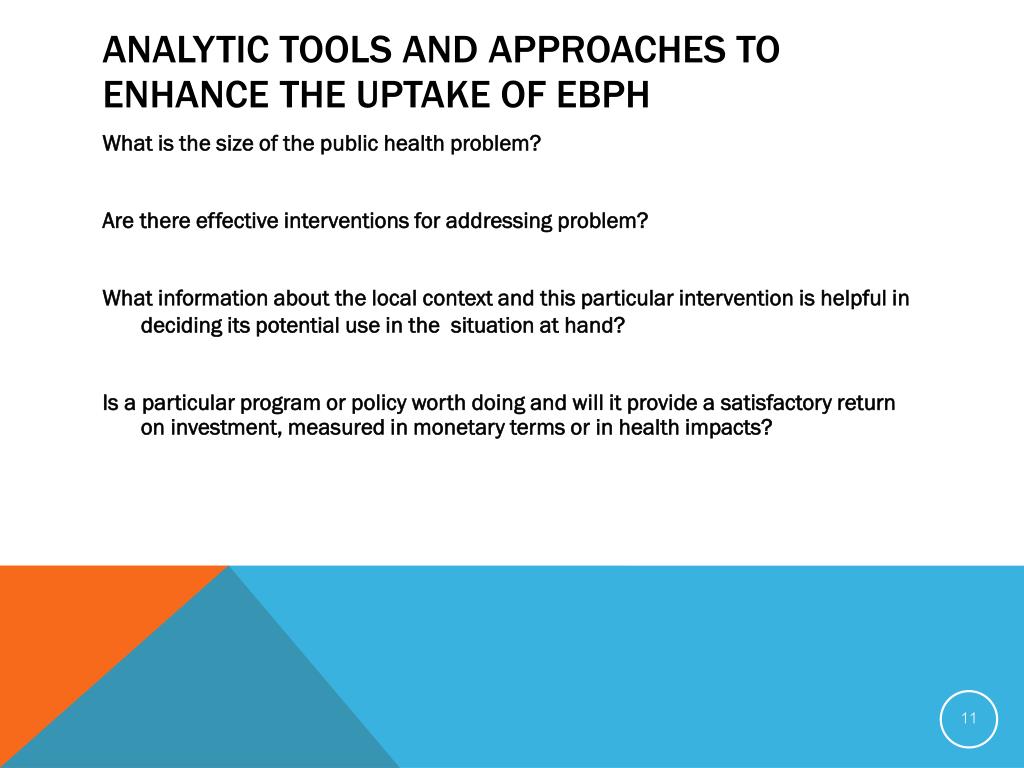 ANALYTIC TOOLS AND APPROACHES TO ENHANCE THE UPTAKE OF EBPH

What is the size of the public health problem?

Are there effective interventions for addressing problem?

What information about the local context and this particular intervention is helpful in deciding its potential use in the situation at hand?

Is a particular program or policy worth doing and will it provide a satisfactory return on investment, measured in monetary terms or in health impacts?

11